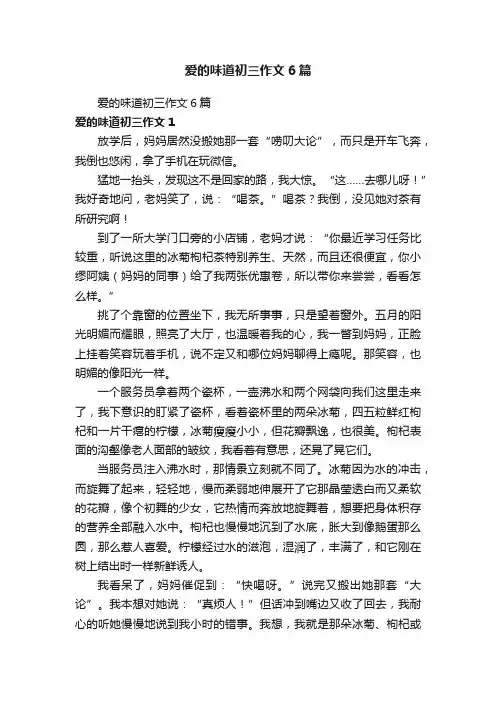 爱的味道初三作文6篇

爱的味道初三作文6篇

爱的味道初三作文1

放学后，妈妈居然没搬她那一套“唠叨大论”，而只是开车飞奔，我倒也悠闲，拿了手机在玩微信。

猛地一抬头，发现这不是回家的路，我大惊。“这……去哪儿呀！”我好奇地问，老妈笑了，说：“喝茶。”喝茶？我倒，没见她对茶有所研究啊！

到了一所大学门口旁的小店铺，老妈才说：“你最近学习任务比较重，听说这里的冰菊枸杞茶特别养生、天然，而且还很便宜，你小缪阿姨（妈妈的同事）给了我两张优惠卷，所以带你来尝尝，看看怎么样。”

挑了个靠窗的位置坐下，我无所事事，只是望着窗外。五月的阳光明媚而耀眼，照亮了大厅，也温暖着我的心，我一瞥到妈妈，正脸上挂着笑容玩着手机，说不定又和哪位妈妈聊得上瘾呢。那笑容，也明媚的像阳光一样。

一个服务员拿着两个瓷杯，一壶沸水和两个网袋向我们这里走来了，我下意识的盯紧了瓷杯，看着瓷杯里的两朵冰菊，四五粒鲜红枸杞和一片干瘪的柠檬，冰菊瘦瘦小小，但花瓣飘逸，也很美。枸杞表面的沟壑像老人面部的皱纹，我看着有意思，还晃了晃它们。

当服务员注入沸水时，那情景立刻就不同了。冰菊因为水的冲击，而旋舞了起来，轻轻地，慢而柔弱地伸展开了它那晶莹透白而又柔软的花瓣，像个初舞的少女，它热情而奔放地旋舞着，想要把身体积存的营养全部融入水中。枸杞也慢慢地沉到了水底，胀大到像鹅蛋那么圆，那么惹人喜爱。柠檬经过水的滋泡，湿润了，丰满了，和它刚在树上结出时一样新鲜诱人。

我看呆了，妈妈催促到：“快喝呀。”说完又搬出她那套“大论”。我本想对她说：“真烦人！”但话冲到嘴边又收了回去，我耐心的听她慢慢地说到我小时的错事。我想，我就是那朵冰菊、枸杞或